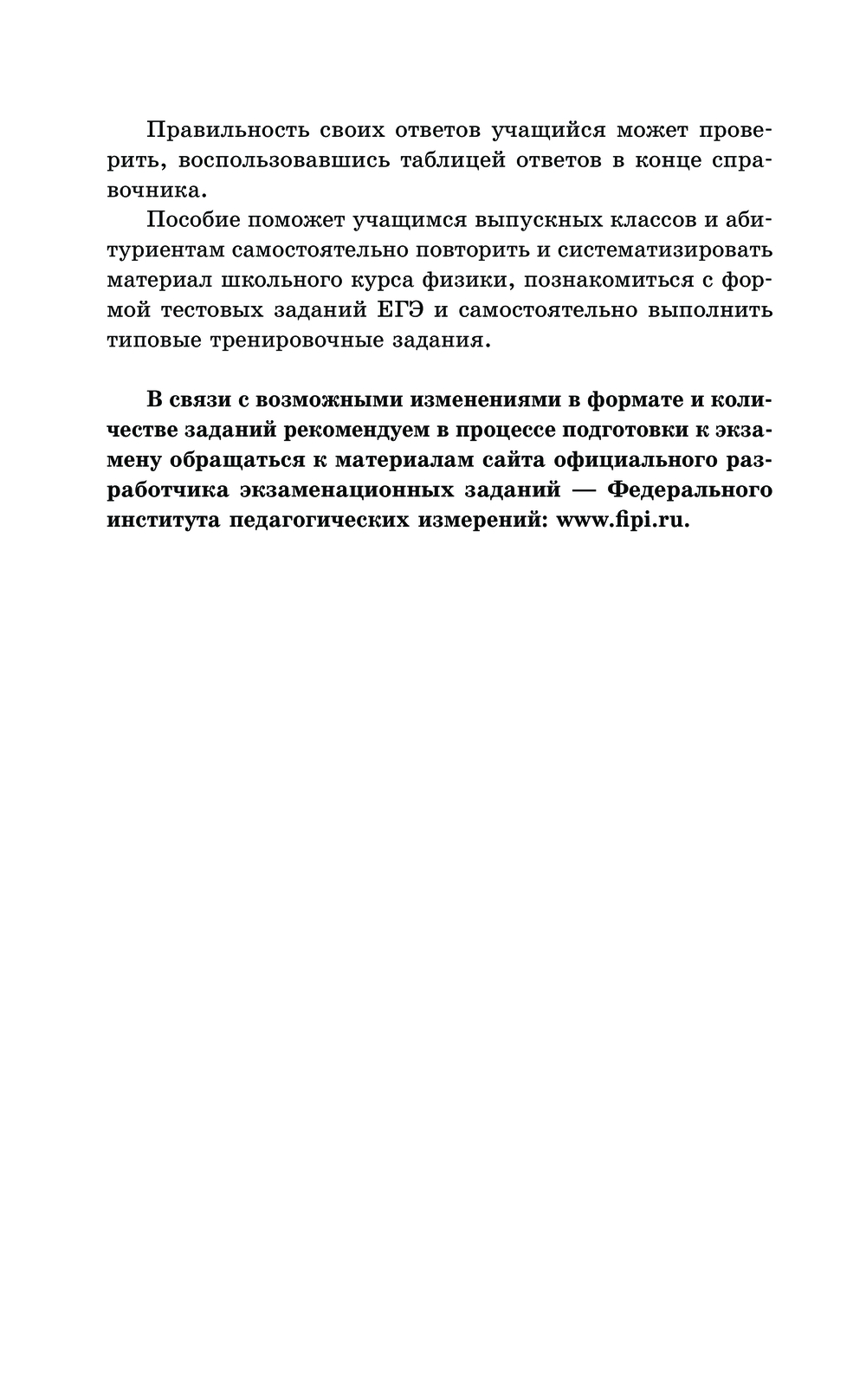 Правильность своих ответов учащийся может проверить, воспользовавшись таблицей ответов в конце справочника.

Пособие поможет учащимся выпускных классов и абитуриентам самостоятельно повторить и систематизировать материал школьного курса физики, познакомиться с формой тестовых заданий ЕГЭ и самостоятельно выполнить типовые тренировочные задания.

В связи с возможными изменениями в формате и количестве заданий рекомендуем в процессе подготовки к экзамену обращаться к материалам сайта официального разработчика экзаменационных заданий — Федерального института педагогических измерений: www.fipi.ru.